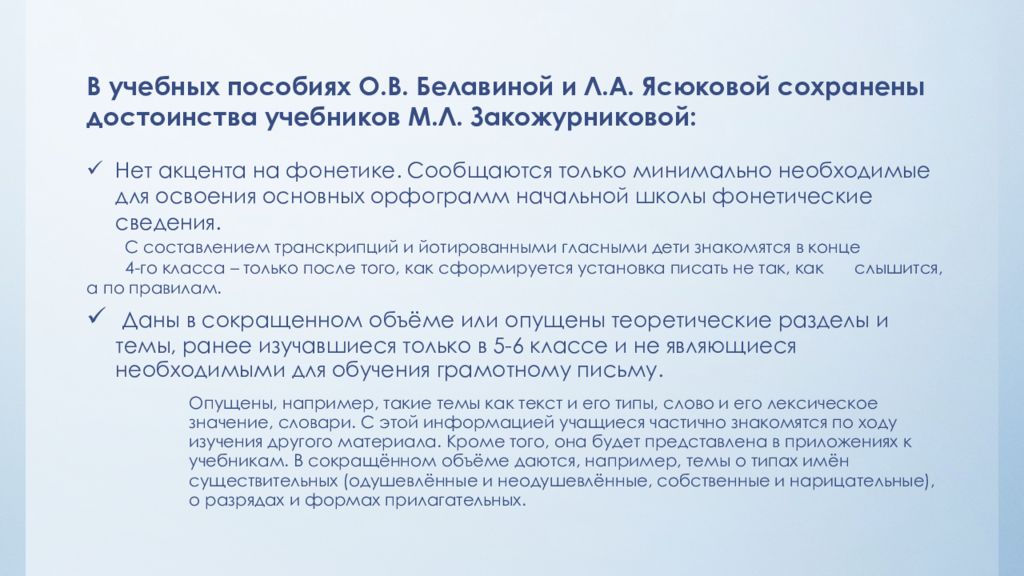 В учебных пособиях О.В. Белавиной и Л.А. Ясюковой сохранены достоинства учебников М.Л. Закожурниковой:

✓ Нет акцента на фонетике. Сообщаются только минимально необходимые для освоения основных орфограмм начальной школы фонетические сведения.

С составлением транскрипций и йотированными гласными дети знакомятся в конце 4-го класса – только после того, как сформируется установка писать не так, как слышится, а по правилам.

✓ Даны в сокращенном объёме или опущены теоретические разделы и темы, ранее изучавшиеся только в 5-6 классе и не являющиеся необходимыми для обучения грамотному письму.

Опущены, например, такие темы как текст и его типы, слово и его лексическое значение, словари. С этой информацией учащиеся частично знакомятся по ходу изучения другого материала. Кроме того, она будет представлена в приложениях к учебникам. В сокращённом объёме даются, например, темы о типах имён существительных (одушевлённые и неодушевлённые, собственные и нарицательные), о разрядах и формах прилагательных.